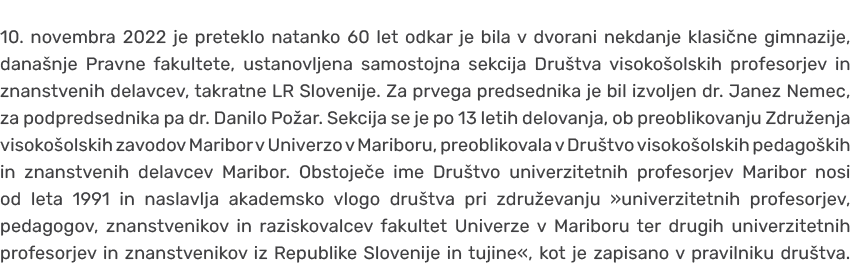 10. novembra 2022 je preteklo natanko 60 let odkar je bila v dvorani nekdanje klasične gimnazije, današnje Pravne fakultete, ustanovljena samostojna sekcija Društva visokošolskih profesorjev in znanstvenih delavcev, takratne LR Slovenije. Za prvega predsednika je bil izvoljen dr. Janez Nemec, za podpredsednika pa dr. Danilo Požar. Sekcija se je po 13 letih delovanja, ob preoblikovanju Združenja visokošolskih zavodov Maribor v Univerzo v Mariboru, preoblikovala v Društvo visokošolskih pedagoških in znanstvenih delavcev Maribor. Obstoječe ime Društvo univerzitetnih profesorjev Maribor nosi od leta 1991 in naslavlja akademsko vlogo društva pri združevanju »univerzitetnih profesorjev, pedagogov, znanstvenikov in raziskovalcev fakultet Univerze v Mariboru ter drugih univerzitetnih profesorjev in znanstvenikov iz Republike Slovenije in tujine«, kot je zapisano v pravilniku društva.